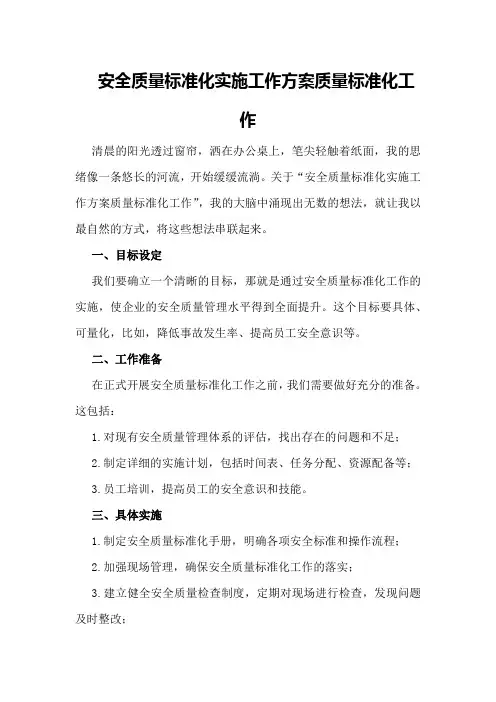 安全质量标准化实施工作方案质量标准化工作

清晨的阳光透过窗帘，洒在办公桌上，笔尖轻触着纸面，我的思绪像一条悠长的河流，开始缓缓流淌。关于“安全质量标准化实施工作方案质量标准化工作”，我的大脑中涌现出无数的想法，就让我以最自然的方式，将这些想法串联起来。

一、目标设定

我们要确立一个清晰的目标，那就是通过安全质量标准化工作的实施，使企业的安全质量管理水平得到全面提升。这个目标要具体、可量化，比如，降低事故发生率、提高员工安全意识等。

二、工作准备

在正式开展安全质量标准化工作之前，我们需要做好充分的准备。这包括：

1.对现有安全质量管理体系的评估，找出存在的问题和不足；

2.制定详细的实施计划，包括时间表、任务分配、资源配备等；

3.员工培训，提高员工的安全意识和技能。

三、具体实施

1.制定安全质量标准化手册，明确各项安全标准和操作流程；

2.加强现场管理，确保安全质量标准化工作的落实；

3.建立健全安全质量检查制度，定期对现场进行检查，发现问题及时整改；